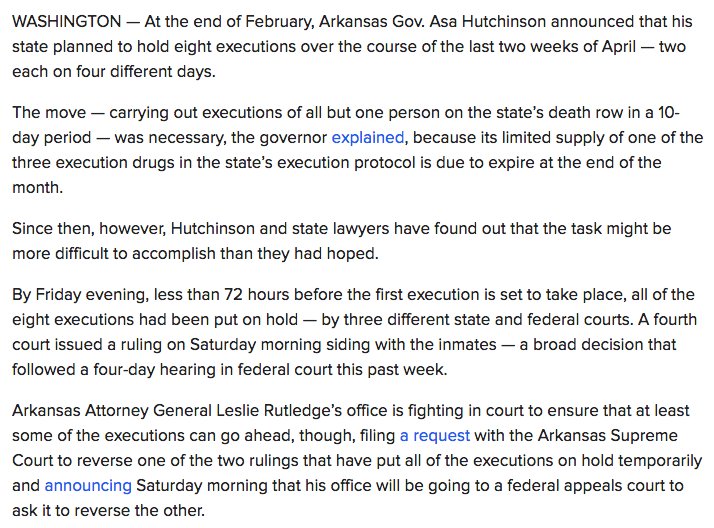 WASHINGTON — At the end of February, Arkansas Gov. Asa Hutchinson announced that his state planned to hold eight executions over the course of the last two weeks of April — two each on four different days.

The move — carrying out executions of all but one person on the state's death row in a 10-day period — was necessary, the governor explained, because its limited supply of one of the three execution drugs in the state's execution protocol is due to expire at the end of the month.

Since then, however, Hutchinson and state lawyers have found out that the task might be more difficult to accomplish than they had hoped.

By Friday evening, less than 72 hours before the first execution is set to take place, all of the eight executions had been put on hold — by three different state and federal courts. A fourth court issued a ruling on Saturday morning siding with the inmates — a broad decision that followed a four-day hearing in federal court this past week.

Arkansas Attorney General Leslie Rutledge's office is fighting in court to ensure that at least some of the executions can go ahead, though, filing a request with the Arkansas Supreme Court to reverse one of the two rulings that have put all of the executions on hold temporarily and announcing Saturday morning that his office will be going to a federal appeals court to ask it to reverse the other.